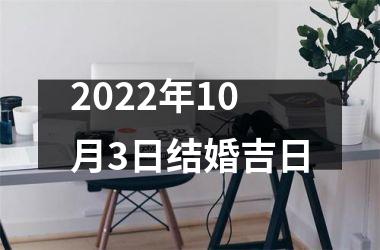 2022年10月3日结婚吉日